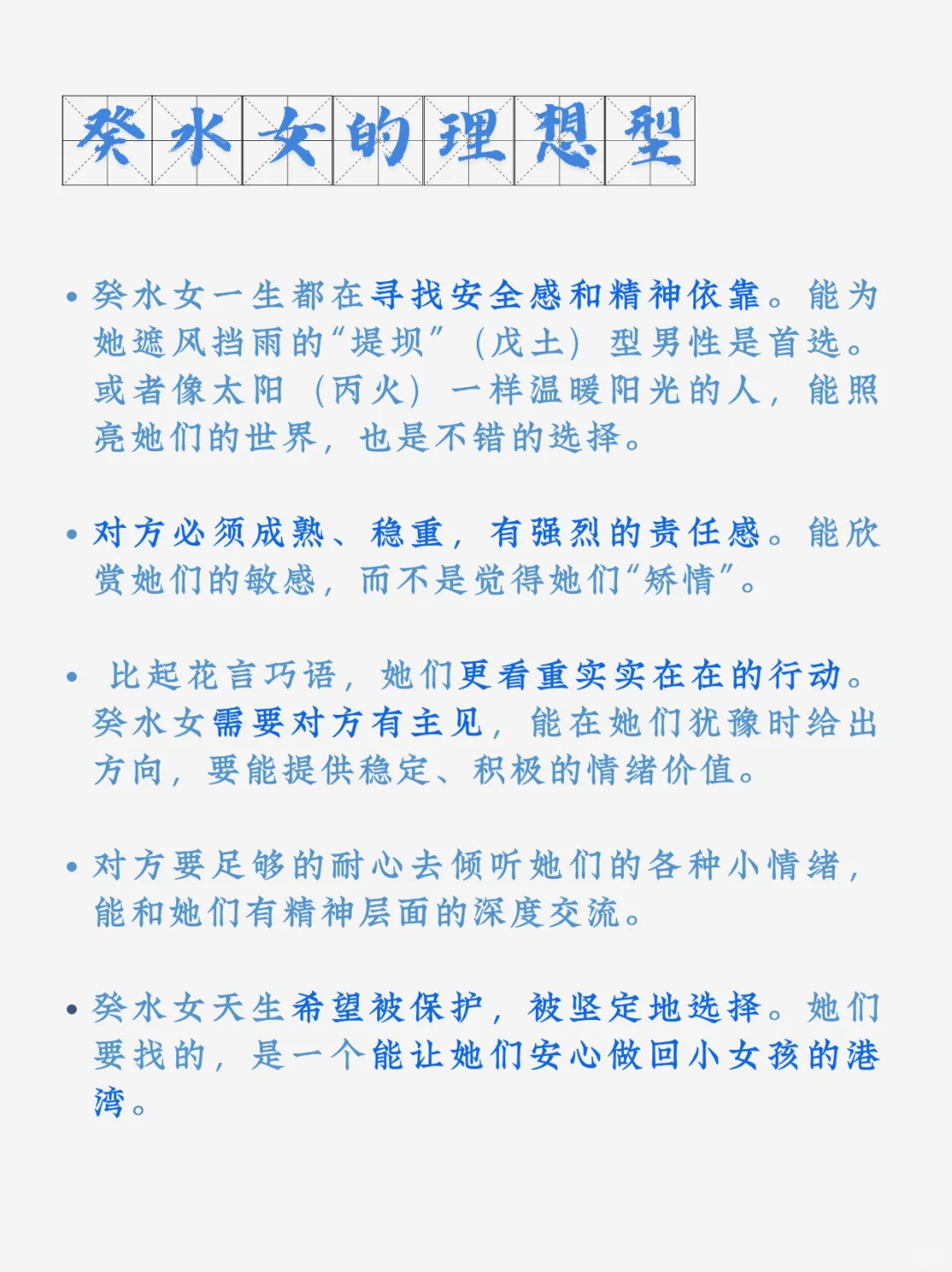 癸水女的理想型

• 癸水女一生都在寻找安全感和精神依靠。能为她遮风挡雨的“堤坝”（戊土）型男性是首选。或者像太阳（丙火）一样温暖阳光的人，能照亮她们的世界，也是不错的选择。

• 对方必须成熟、稳重，有强烈的责任感。能欣赏她们的敏感，而不是觉得她们“矫情”。

• 比起花言巧语，她们更看重实实在在的行动。癸水女需要对方有主见，能在她们犹豫时给出方向，要能提供稳定、积极的情绪价值。

• 对方要足够的耐心去倾听她们的各种小情绪，能和她们有精神层面的深度交流。

• 癸水女天生希望被保护，被坚定地选择。她们要找的，是一个能让她们安心做回小女孩的港湾。